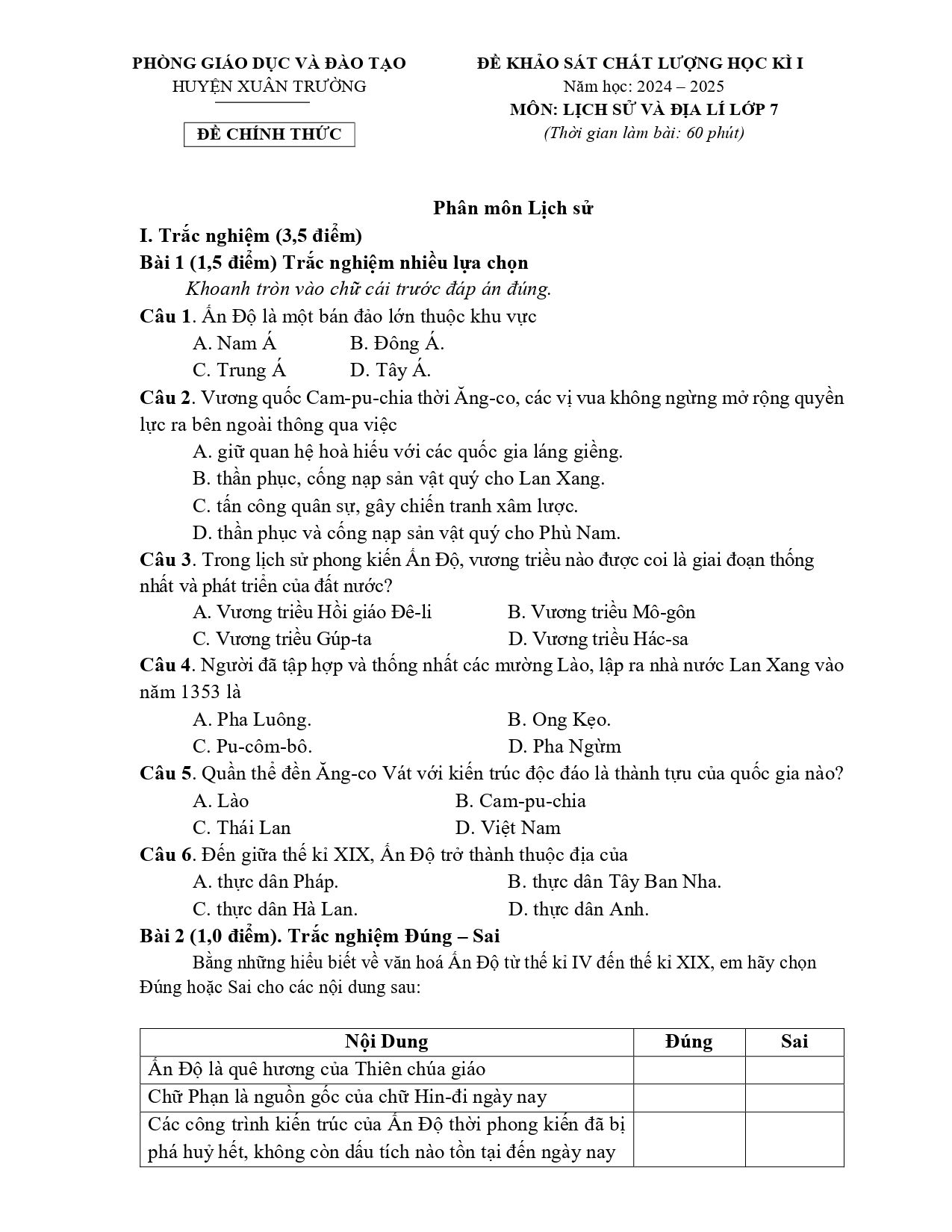 PHÒNG GIÁO DỤC VÀ ĐÀO TẠO
HUYỆN XUÂN TRƯỜNG

ĐỀ CHÍNH THỨC

ĐỀ KHẢO SÁT CHẤT LƯỢNG HỌC KÌ I
Năm học: 2024 – 2025
MÔN: LỊCH SỬ VÀ ĐỊA LÍ LỚP 7
(Thời gian làm bài: 60 phút)

Phân môn Lịch sử

I. Trắc nghiệm (3,5 điểm)

Bài 1 (1,5 điểm) Trắc nghiệm nhiều lựa chọn

Khoanh tròn vào chữ cái trước đáp án đúng.

Câu 1. Ấn Độ là một bán đảo lớn thuộc khu vực
A. Nam Á
B. Đông Á.
C. Trung Á
D. Tây Á.

Câu 2. Vương quốc Cam-pu-chia thời Ăng-co, các vị vua không ngừng mở rộng quyền lực ra bên ngoài thông qua việc
A. giữ quan hệ hoà hiếu với các quốc gia láng giềng.
B. thần phục, cống nạp sản vật quý cho Lan Xang.
C. tấn công quân sự, gây chiến tranh xâm lược.
D. thần phục và cống nạp sản vật quý cho Phù Nam.

Câu 3. Trong lịch sử phong kiến Ấn Độ, vương triều nào được coi là giai đoạn thống nhất và phát triển của đất nước?
A. Vương triều Hồi giáo Đê-li
B. Vương triều Mô-gôn
C. Vương triều Gúp-ta
D. Vương triều Hác-sa

Câu 4. Người đã tập hợp và thống nhất các mường Lào, lập ra nhà nước Lan Xang vào năm 1353 là
A. Pha Luông.
B. Ong Kẹo.
C. Pu-côm-bô.
D. Pha Ngừm

Câu 5. Quần thể đền Ăng-co Vát với kiến trúc độc đáo là thành tựu của quốc gia nào?
A. Lào
B. Cam-pu-chia
C. Thái Lan
D. Việt Nam

Câu 6. Đến giữa thế kỉ XIX, Ấn Độ trở thành thuộc địa của
A. thực dân Pháp.
B. thực dân Tây Ban Nha.
C. thực dân Hà Lan.
D. thực dân Anh.

Bài 2 (1,0 điểm). Trắc nghiệm Đúng – Sai

Bằng những hiểu biết về văn hoá Ấn Độ từ thế kỉ IV đến thế kỉ XIX, em hãy chọn Đúng hoặc Sai cho các nội dung sau:

| Nội Dung | Đúng | Sai |
|---|---|---|
| Ấn Độ là quê hương của Thiên chúa giáo | | |
| Chữ Phạn là nguồn gốc của chữ Hin-đi ngày nay | | |
| Các công trình kiến trúc của Ấn Độ thời phong kiến đã bị phá huỷ hết, không còn dấu tích nào tồn tại đến ngày nay | | |